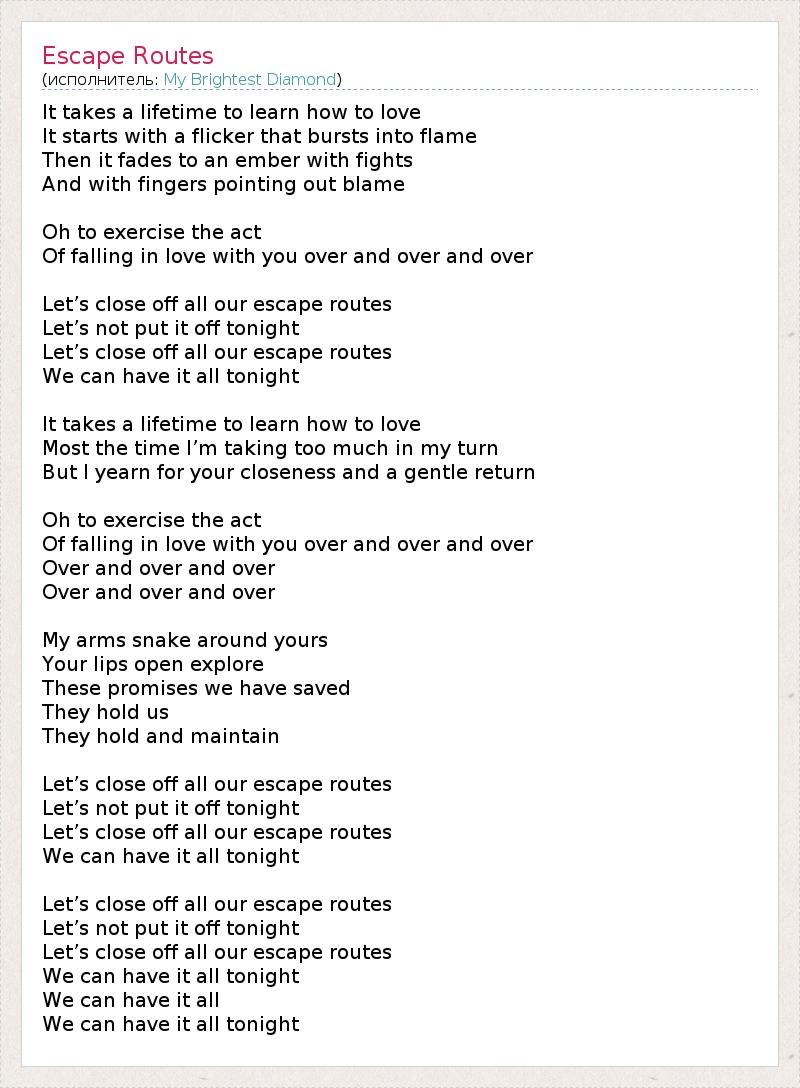 Escape Routes
(исполнитель: My Brightest Diamond)

It takes a lifetime to learn how to love
It starts with a flicker that bursts into flame
Then it fades to an ember with fights
And with fingers pointing out blame

Oh to exercise the act
Of falling in love with you over and over and over

Let’s close off all our escape routes
Let’s not put it off tonight
Let’s close off all our escape routes
We can have it all tonight

It takes a lifetime to learn how to love
Most the time I’m taking too much in my turn
But I yearn for your closeness and a gentle return

Oh to exercise the act
Of falling in love with you over and over and over
Over and over and over
Over and over and over

My arms snake around yours
Your lips open explore
These promises we have saved
They hold us
They hold and maintain

Let’s close off all our escape routes
Let’s not put it off tonight
Let’s close off all our escape routes
We can have it all tonight

Let’s close off all our escape routes
Let’s not put it off tonight
Let’s close off all our escape routes
We can have it all tonight
We can have it all
We can have it all tonight